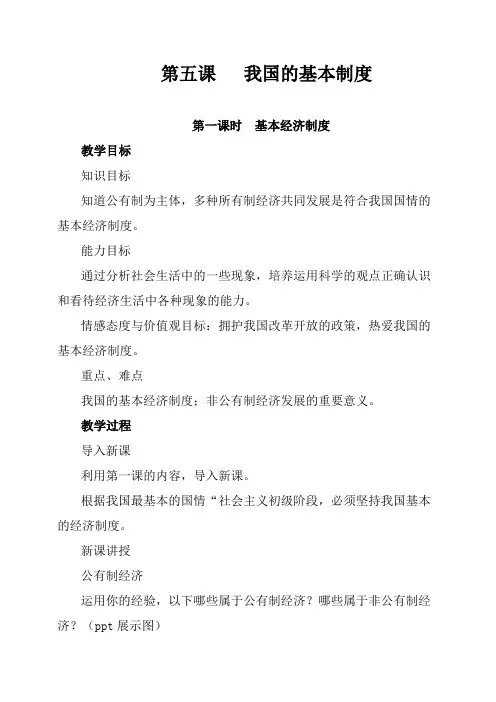 第五课　我国的基本制度

第一课时　基本经济制度

教学目标

知识目标

知道公有制为主体，多种所有制经济共同发展是符合我国国情的基本经济制度。

能力目标

通过分析社会生活中的一些现象，培养运用科学的观点正确认识和看待经济生活中各种现象的能力。

情感态度与价值观目标：拥护我国改革开放的政策，热爱我国的基本经济制度。

重点、难点

我国的基本经济制度；非公有制经济发展的重要意义。

教学过程

导入新课

利用第一课的内容，导入新课。

根据我国最基本的国情“社会主义初级阶段，必须坚持我国基本的经济制度。

新课讲授

公有制经济

运用你的经验，以下哪些属于公有制经济？哪些属于非公有制经济？（ppt 展示图）